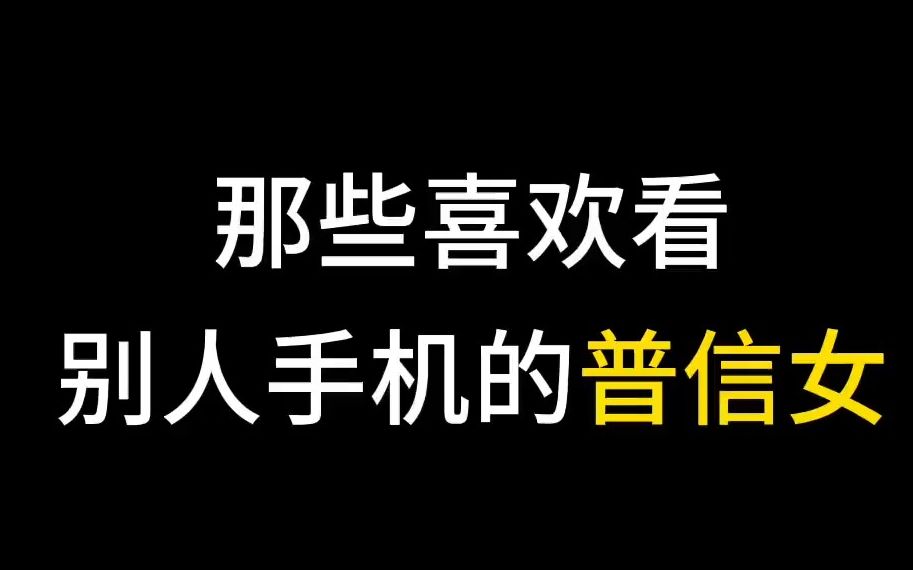 那些喜欢看
别人手机的普信女